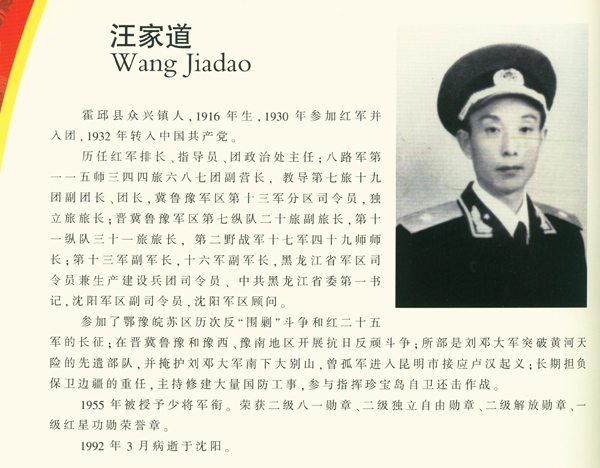 汪家道
Wang Jiadao

霍邱县众兴镇人，1916年生，1930年参加红军并入团，1932年转入中国共产党。

历任红军排长、指导员、团政治处主任；八路军第一一五师三四四旅六八七团副营长，教导第七旅十九团副团长、团长，冀鲁豫军区第十三军分区司令员，独立旅旅长；晋冀鲁豫军区第七纵队二十旅副旅长，第十一纵队三十一旅旅长，第二野战军十七军四十九师师长；第十三军副军长，十六军副军长，黑龙江省军区司令员兼生产建设兵团司令员、中共黑龙江省委第一书记，沈阳军区副司令员，沈阳军区顾问。

参加了鄂豫皖苏区历次反“围剿”斗争和红二十五军的长征；在晋冀鲁豫和豫西、豫南地区开展抗日反顽斗争；所部是刘邓大军突破黄河天险的先遣部队，并掩护刘邓大军南下大别山，曾孤军进入昆明市接应卢汉起义；长期担负保卫边疆的重任，主持修建大量国防工事，参与指挥珍宝岛自卫还击作战。

1955年被授予少将军衔。荣获二级八一勋章、二级独立自由勋章、二级解放勋章、一级红星功勋荣誉章。

1992年3月病逝于沈阳。